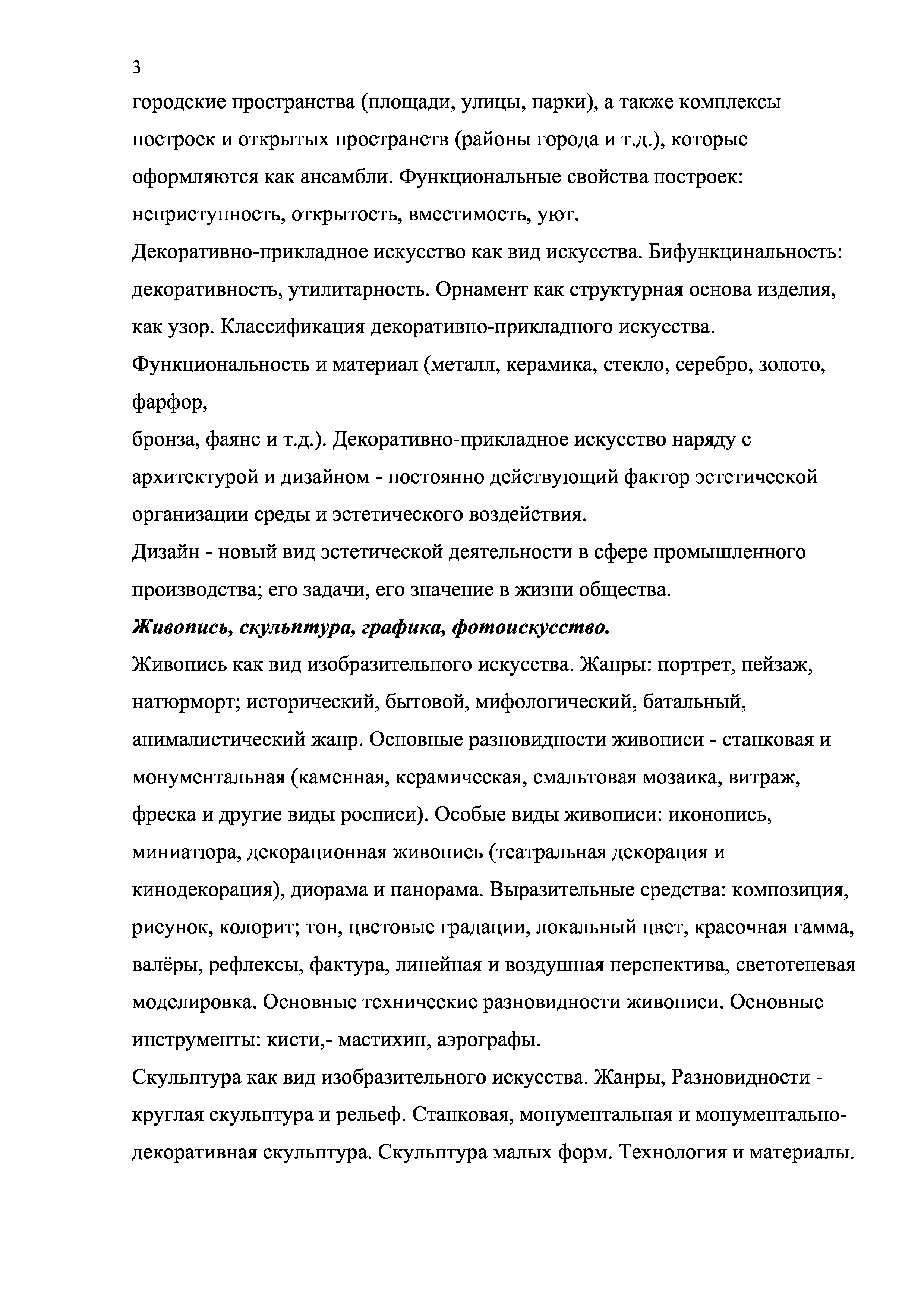 3

городские пространства (площади, улицы, парки), а также комплексы построек и открытых пространств (районы города и т.д.), которые оформляются как ансамбли. Функциональные свойства построек: неприступность, открытость, вместимость, уют.

Декоративно-прикладное искусство как вид искусства. Бифункцинальность: декоративность, утилитарность. Орнамент как структурная основа изделия, как узор. Классификация декоративно-прикладного искусства. Функциональность и материал (металл, керамика, стекло, серебро, золото, фарфор,

бронза, фаянс и т.д.). Декоративно-прикладное искусство наряду с архитектурой и дизайном - постоянно действующий фактор эстетической организации среды и эстетического воздействия.

Дизайн - новый вид эстетической деятельности в сфере промышленного производства; его задачи, его значение в жизни общества.

Живопись, скульптура, графика, фотоискусство.

Живопись как вид изобразительного искусства. Жанры: портрет, пейзаж, натюрморт; исторический, бытовой, мифологический, батальный, анималистический жанр. Основные разновидности живописи - станковая и монументальная (каменная, керамическая, смальтовая мозаика, витраж, фреска и другие виды росписи). Особые виды живописи: иконопись, миниатюра, декорационная живопись (театральная декорация и кинодекорация), диорама и панорама. Выразительные средства: композиция, рисунок, колорит; тон, цветовые градации, локальный цвет, красочная гамма, валёры, рефлексы, фактура, линейная и воздушная перспектива, светотеневая моделировка. Основные технические разновидности живописи. Основные инструменты: кисти,- мастихин, аэрографы.

Скульптура как вид изобразительного искусства. Жанры, Разновидности - круглая скульптура и рельеф. Станковая, монументальная и монументально-декоративная скульптура. Скульптура малых форм. Технология и материалы.